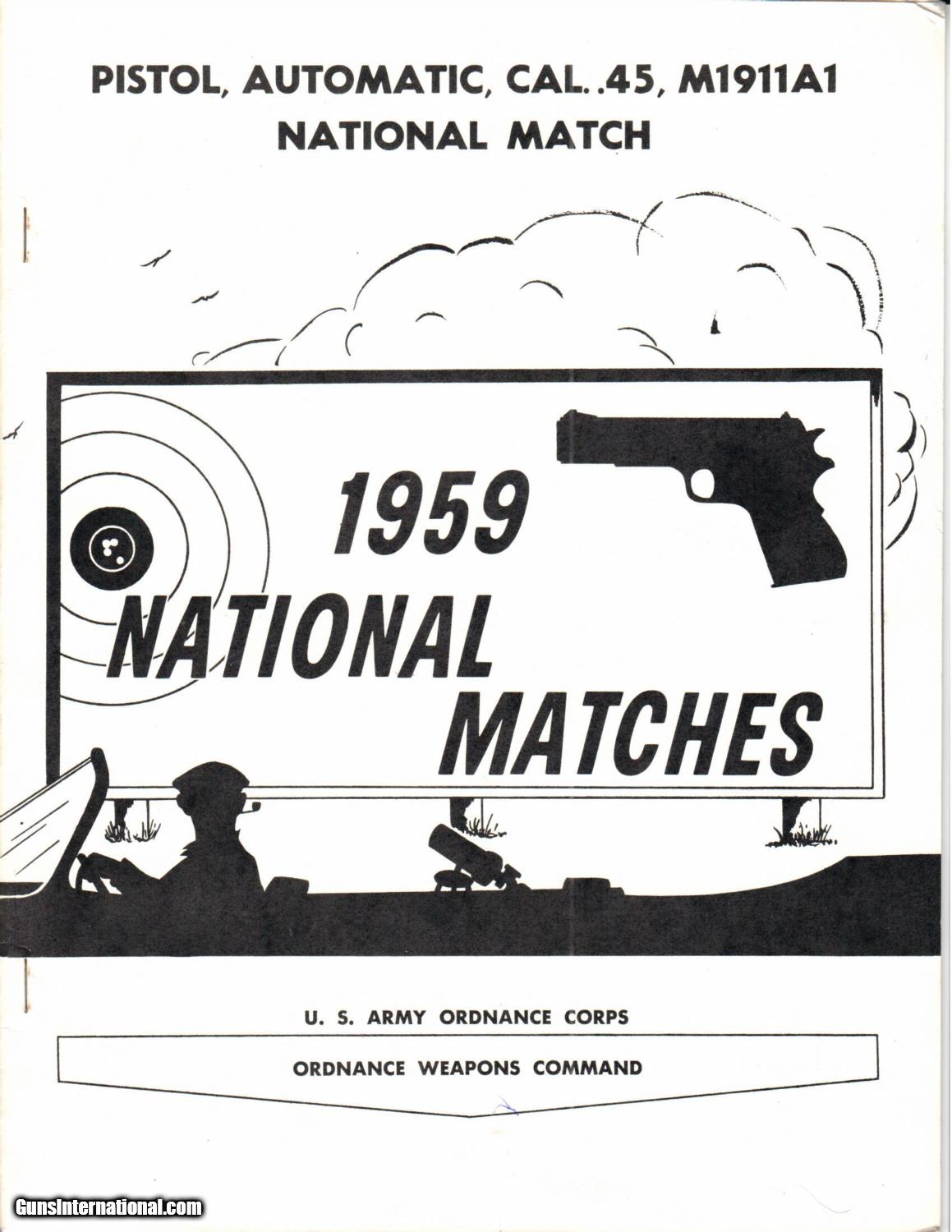 PISTOL, AUTOMATIC, CAL. .45, M1911A1
NATIONAL MATCH

1959
NATIONAL
MATCHES

U. S. ARMY ORDNANCE CORPS

ORDNANCE WEAPONS COMMAND

GunsInternational.com